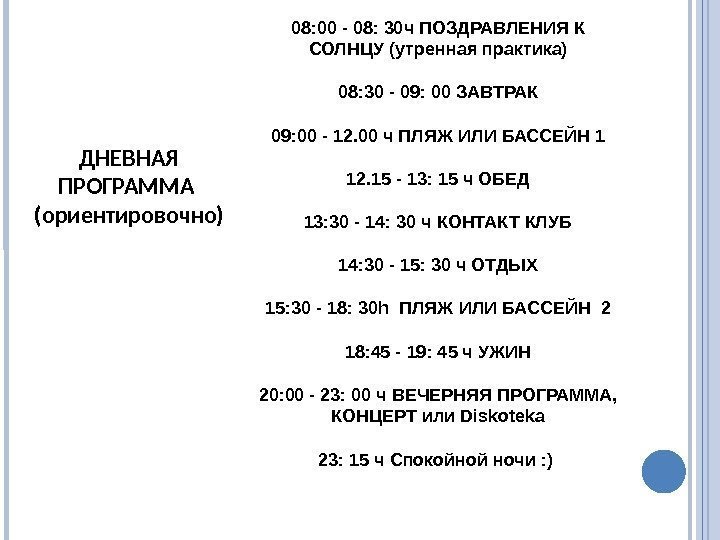 ДНЕВНАЯ ПРОГРАММА (ориентировочно)

08:00 - 08: 30ч ПОЗДРАВЛЕНИЯ К СОЛНЦУ (утренная практика)

08:30 - 09: 00 ЗАВТРАК

09:00 - 12.00 ч ПЛЯЖ ИЛИ БАССЕЙН 1

12.15 - 13: 15 ч ОБЕД

13:30 - 14: 30 ч КОНТАКТ КЛУБ

14:30 - 15: 30 ч ОТДЫХ

15:30 - 18: 30h ПЛЯЖ ИЛИ БАССЕЙН 2

18:45 - 19: 45 ч УЖИН

20:00 - 23: 00 ч ВЕЧЕРНЯЯ ПРОГРАММА, КОНЦЕРТ или Diskoteka

23: 15 ч Спокойной ночи :)